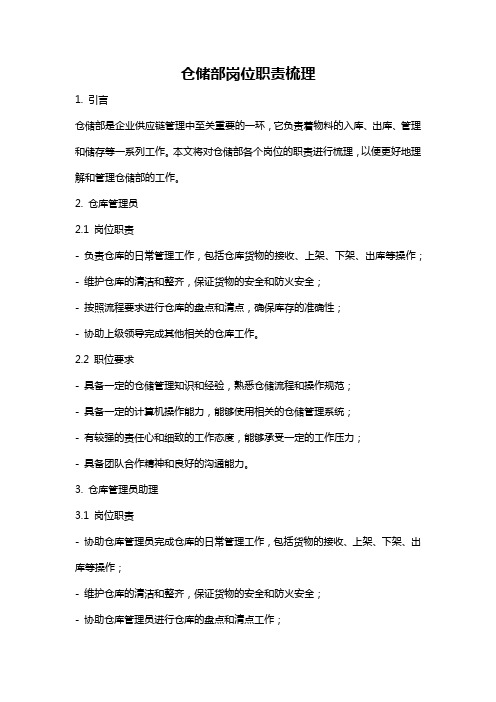 仓储部岗位职责梳理

1. 引言

仓储部是企业供应链管理中至关重要的一环，它负责着物料的入库、出库、管理和储存等一系列工作。本文将对仓储部各个岗位的职责进行梳理，以便更好地理解和管理仓储部的工作。

2. 仓库管理员

2.1 岗位职责

- 负责仓库的日常管理工作，包括仓库货物的接收、上架、下架、出库等操作；

- 维护仓库的清洁和整齐，保证货物的安全和防火安全；

- 按照流程要求进行仓库的盘点和清点，确保库存的准确性；

- 协助上级领导完成其他相关的仓库工作。

2.2 职位要求

- 具备一定的仓储管理知识和经验，熟悉仓储流程和操作规范；

- 具备一定的计算机操作能力，能够使用相关的仓储管理系统；

- 有较强的责任心和细致的工作态度，能够承受一定的工作压力；

- 具备团队合作精神和良好的沟通能力。

3. 仓库管理员助理

3.1 岗位职责

- 协助仓库管理员完成仓库的日常管理工作，包括货物的接收、上架、下架、出库等操作；

- 维护仓库的清洁和整齐，保证货物的安全和防火安全；

- 协助仓库管理员进行仓库的盘点和清点工作；